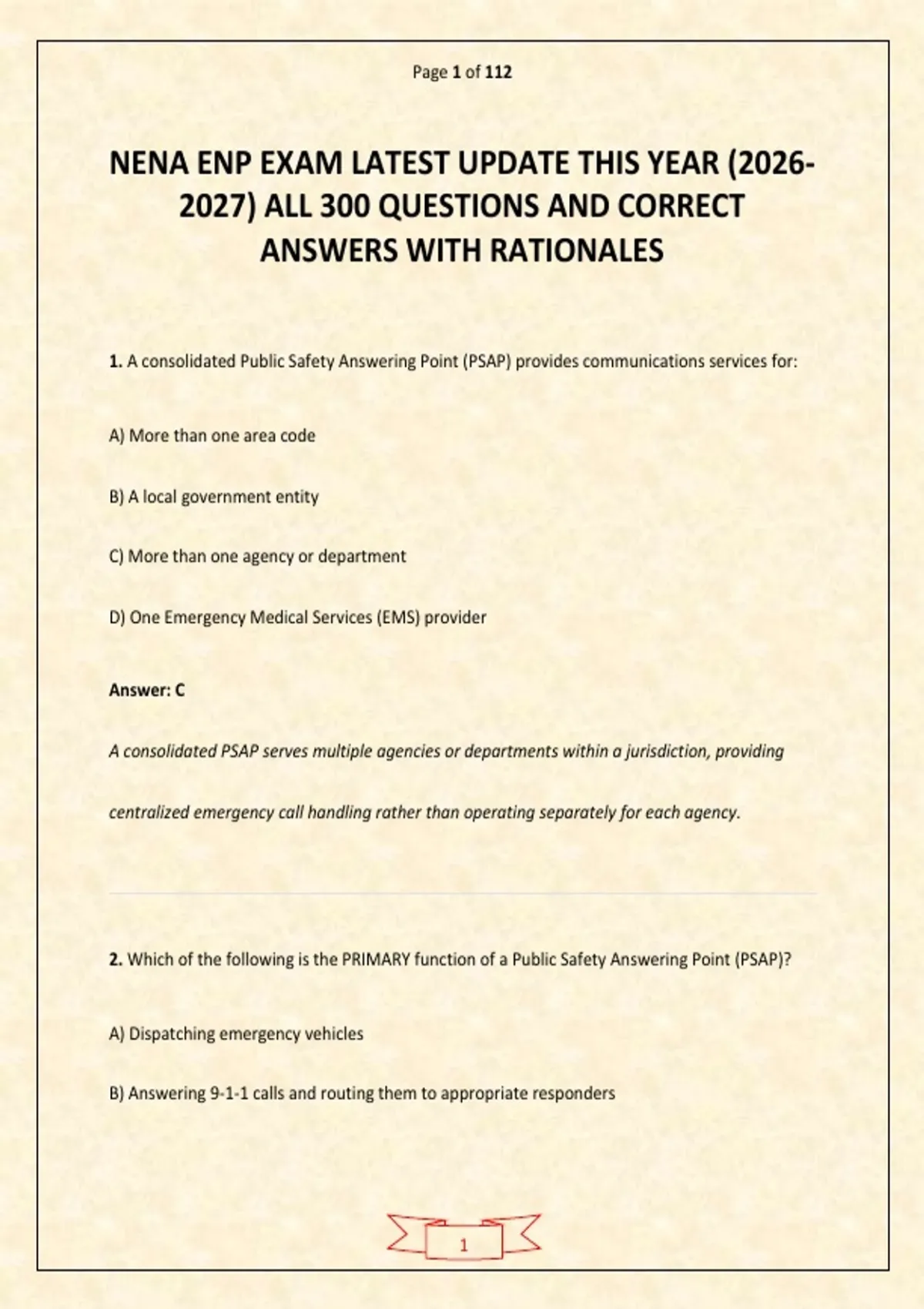 Page 1 of 112

NENA ENP EXAM LATEST UPDATE THIS YEAR (2026-2027) ALL 300 QUESTIONS AND CORRECT ANSWERS WITH RATIONALES

1. A consolidated Public Safety Answering Point (PSAP) provides communications services for:

A) More than one area code

B) A local government entity

C) More than one agency or department

D) One Emergency Medical Services (EMS) provider

Answer: C

A consolidated PSAP serves multiple agencies or departments within a jurisdiction, providing centralized emergency call handling rather than operating separately for each agency.

2. Which of the following is the PRIMARY function of a Public Safety Answering Point (PSAP)?

A) Dispatching emergency vehicles

B) Answering 9-1-1 calls and routing them to appropriate responders

1